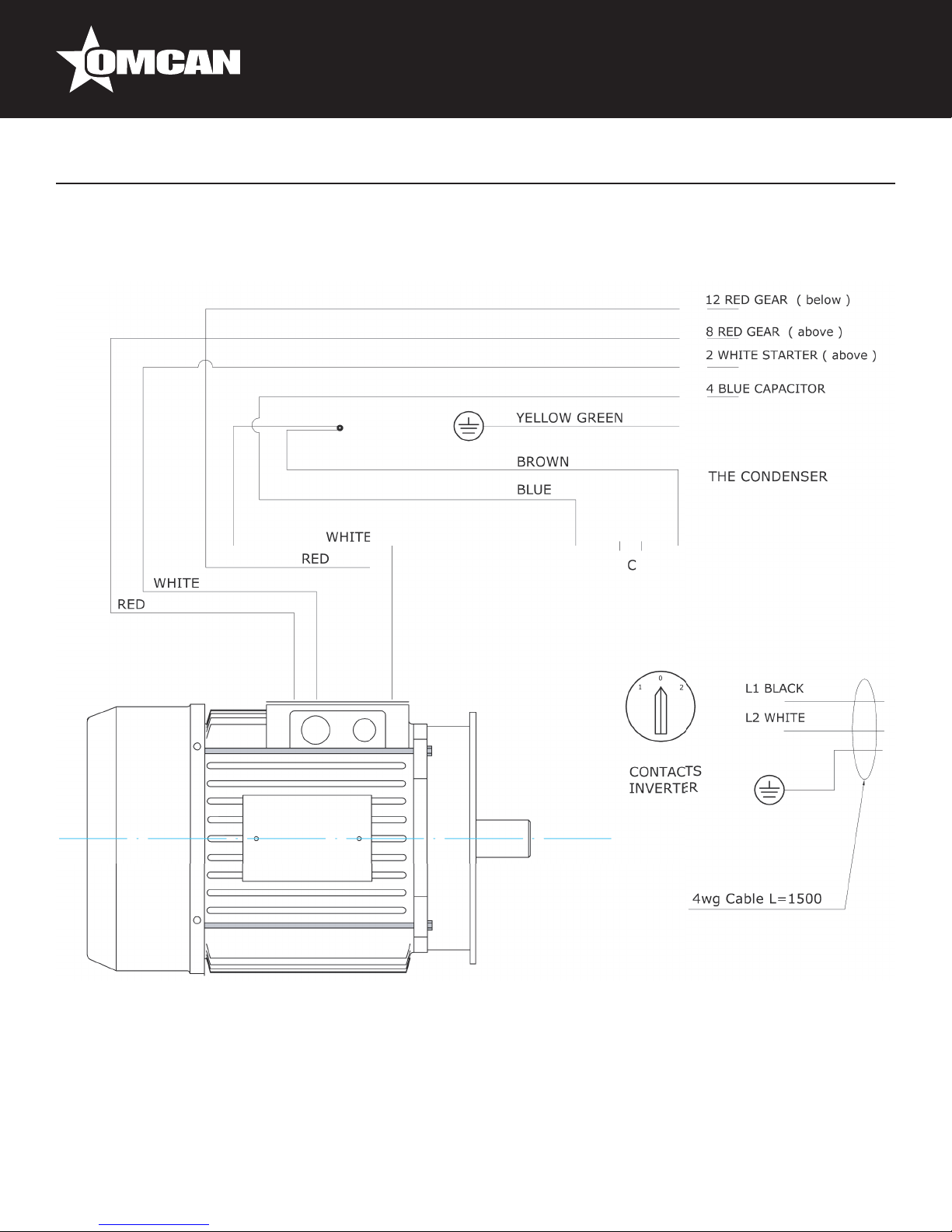 OMCAN

12 RED GEAR ( below )

8 RED GEAR ( above )

2 WHITE STARTER ( above )

4 BLUE CAPACITOR

YELLOW GREEN

BROWN

THE CONDENSER

BLUE

WHITE

RED

C

WHITE

RED

1 0 2

L1 BLACK

L2 WHITE

CONTACTS INVERTER

4wg Cable L=1500